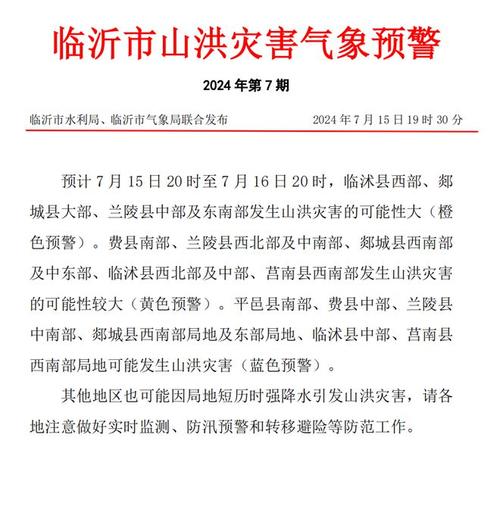 临沂市山洪灾害气象预警

2024 年第 7 期

临沂市水利局、临沂市气象局联合发布　　2024 年 7 月 15 日 19 时 30 分

预计 7 月 15 日 20 时至 7 月 16 日 20 时，临沭县西部、郯城县大部、兰陵县中部及东南部发生山洪灾害的可能性大（橙色预警）。费县南部、兰陵县西北部及中南部、郯城县西南部及中东部、临沭县西北部及中部、莒南县西南部发生山洪灾害的可能性较大（黄色预警）。平邑县南部、费县中部、兰陵县中南部、郯城县西南部局地及东部局地、临沭县中部、莒南县西南部局地可能发生山洪灾害（蓝色预警）。

其他地区也可能因局地短历时强降水引发山洪灾害，请各地注意做好实时监测、防汛预警和转移避险等防范工作。